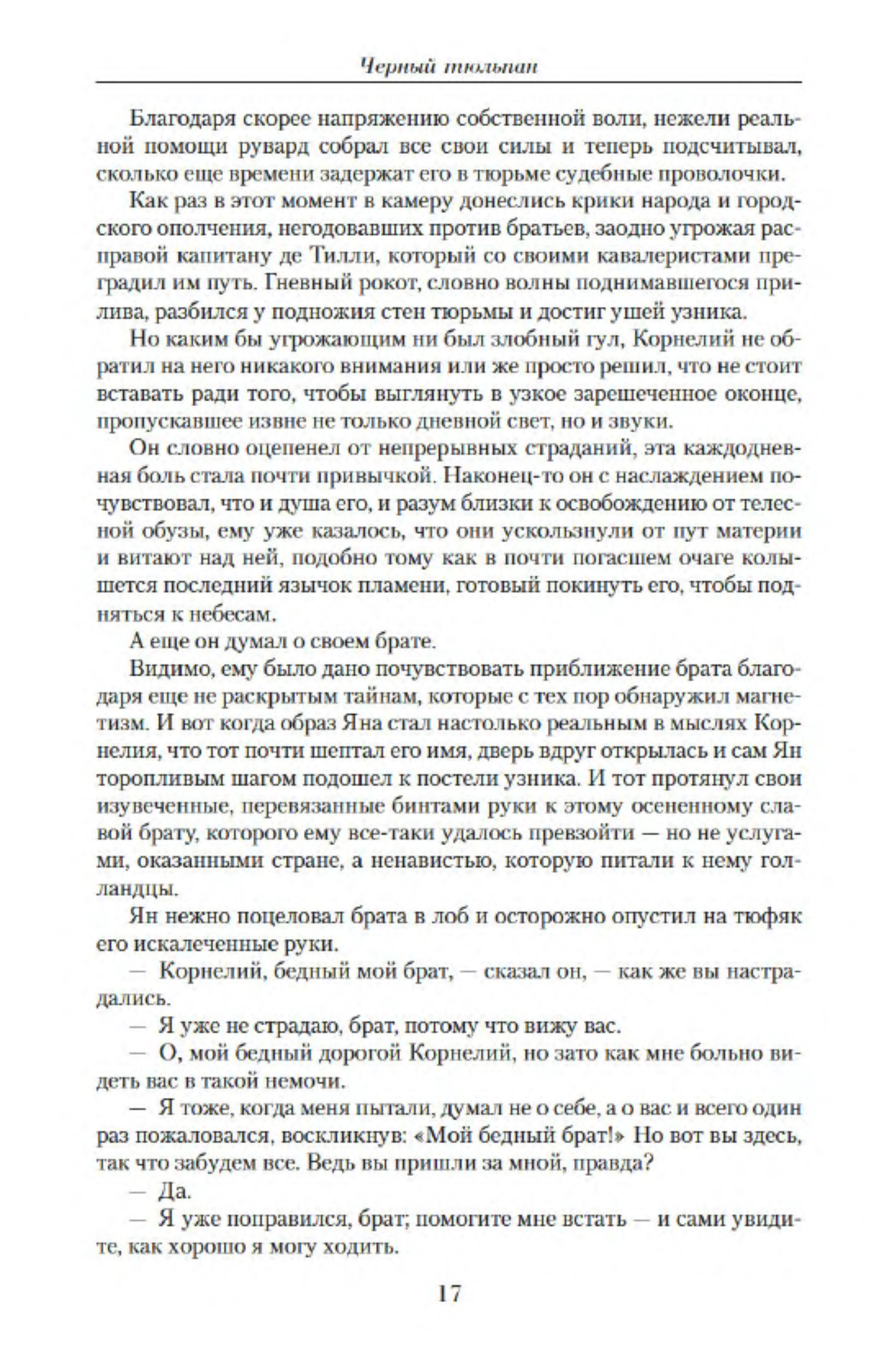 Черный тюльпан

Благодаря скорее напряжению собственной воли, нежели реальной помощи рувард собрал все свои силы и теперь подсчитывал, сколько еще времени задержат его в тюрьме судебные проволочки.

Как раз в этот момент в камеру донеслись крики народа и городского ополчения, негодовавших против братьев, заодно угрожая расправой капитану де Тилли, который со своими кавалеристами преградил им путь. Гневный рокот, словно волны поднимавшегося прилива, разбился у подножия стен тюрьмы и достиг ушей узника.

Но каким бы угрожающим ни был злобный гул, Корнелий не обратил на него никакого внимания или же просто решил, что не стоит вставать ради того, чтобы выглянуть в узкое зарешеченное оконце, пропускавшее извне не только дневной свет, но и звуки.

Он словно оцепенел от непрерывных страданий, эта каждодневная боль стала почти привычкой. Наконец-то он с наслаждением почувствовал, что и душа его, и разум близки к освобождению от телесной обузы, ему уже казалось, что они ускользнули от пут материи и витают над ней, подобно тому как в почти погасшем очаге колышется последний язычок пламени, готовый покинуть его, чтобы подняться к небесам.

А еще он думал о своем брате.

Видимо, ему было дано почувствовать приближение брата благодаря еще не раскрытым тайнам, которые с тех пор обнаружил магнетизм. И вот когда образ Яна стал настолько реальным в мыслях Корнелия, что тот почти шептал его имя, дверь вдруг открылась и сам Ян торопливым шагом подошел к постели узника. И тот протянул свои изувеченные, перевязанные бинтами руки к этому осененному славой брату, которого ему все-таки удалось превзойти — но не услугами, оказанными стране, а ненавистью, которую питали к нему голландцы.

Ян нежно поцеловал брата в лоб и осторожно опустил на тюфяк его искалеченные руки.

— Корнелий, бедный мой брат, — сказал он, — как же вы настрадались.

— Я уже не страдаю, брат, потому что вижу вас.

— О, мой бедный дорогой Корнелий, но зато как мне больно видеть вас в такой немочи.

— Я тоже, когда меня пытали, думал не о себе, а о вас и всего один раз пожаловался, воскликнув: «Мой бедный брат!» Но вот вы здесь, так что забудем все. Ведь вы пришли за мной, правда?

— Да.

— Я уже поправился, брат; помогите мне встать — и сами увидите, как хорошо я могу ходить.

17